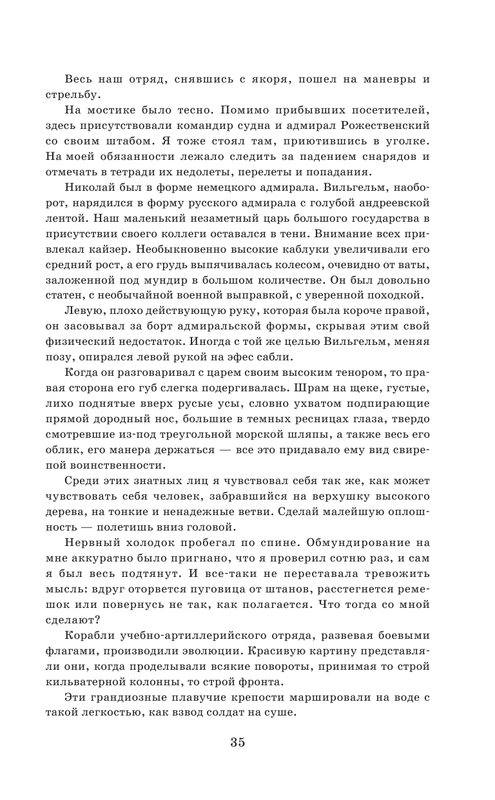 Весь наш отряд, снявшись с якоря, пошел на маневры и стрельбу.

На мостике было тесно. Помимо прибывших посетителей, здесь присутствовали командир судна и адмирал Рожественский со своим штабом. Я тоже стоял там, приютившись в уголке. На моей обязанности лежало следить за падением снарядов и отмечать в тетради их недолеты, перелеты и попадания.

Николай был в форме немецкого адмирала. Вильгельм, наоборот, нарядился в форму русского адмирала с голубой андреевской лентой. Наш маленький незаметный царь большого государства в присутствии своего коллеги оставался в тени. Внимание всех привлекал кайзер. Необыкновенно высокие каблуки увеличивали его средний рост, а его грудь выпячивалась колесом, очевидно от ваты, заложенной под мундир в большом количестве. Он был довольно статен, с необычайной военной выправкой, с уверенной походкой.

Левую, плохо действующую руку, которая была короче правой, он засовывал за борт адмиральской формы, скрывая этим свой физический недостаток. Иногда с той же целью Вильгельм, меняя позу, опирался левой рукой на эфес сабли.

Когда он разговаривал с царем своим высоким тенором, то правая сторона его губ слегка подергивалась. Шрам на щеке, густые, лихо поднятые вверх русые усы, словно ухватом подпирающие прямой дородный нос, большие в темных ресницах глаза, твердо смотревшие из-под треугольной морской шляпы, а также весь его облик, его манера держаться — все это придавало ему вид свирепой воинственности.

Среди этих знатных лиц я чувствовал себя так же, как может чувствовать себя человек, забравшийся на верхушку высокого дерева, на тонкие и ненадежные ветви. Сделай малейшую оплошность — полетишь вниз головой.

Нервный холодок пробегал по спине. Обмундирование на мне аккуратно было пригнано, что я проверил сотню раз, и сам я был весь подтянут. И все-таки не переставала тревожить мысль: вдруг оторвется пуговица от штанов, расстегнется ремешок или повернусь не так, как полагается. Что тогда со мной сделают?

Корабли учебно-артиллерийского отряда, развевая боевыми флагами, производили эволюции. Красивую картину представляли они, когда проделывали всякие повороты, принимая то строй кильватерной колонны, то строй фронта.

Эти грандиозные плавучие крепости маршировали на воде с такой легкостью, как взвод солдат на суше.

35